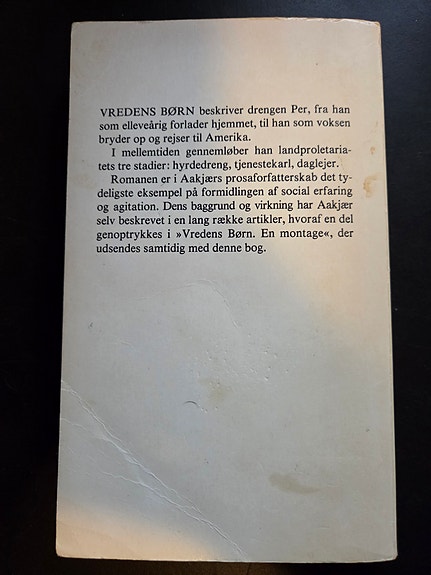 VREDENS BØRN beskriver drengen Per, fra han som elleveårig forlader hjemmet, til han som voksen bryder op og rejser til Amerika.

I mellemtiden gennemløber han landproletariatets tre stadier: hyrdedreng, tjenestekarl, daglejer.

Romanen er i Aakjærs prosaforfatterskab det tydeligste eksempel på formidlingen af social erfaring og agitation. Dens baggrund og virkning har Aakjær selv beskrevet i en lang række artikler, hvoraf en del genoptrykkes i »Vredens Børn. En montage«, der udsendes samtidig med denne bog.